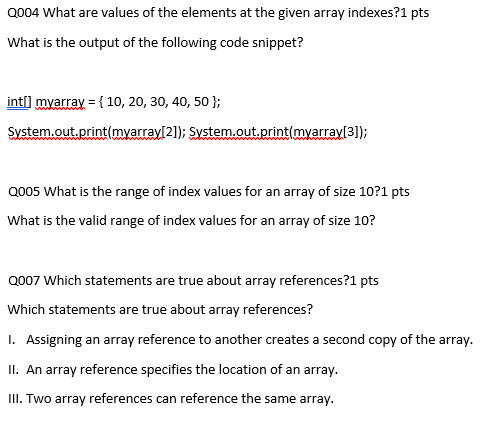 Q004 What are values of the elements at the given array indexes?1 pts

What is the output of the following code snippet?

int[] myarray = { 10, 20, 30, 40, 50 };

System.out.print(myarray[2]); System.out.print(myarray[3]);

Q005 What is the range of index values for an array of size 10?1 pts

What is the valid range of index values for an array of size 10?

Q007 Which statements are true about array references?1 pts

Which statements are true about array references?

I. Assigning an array reference to another creates a second copy of the array.

II. An array reference specifies the location of an array.

III. Two array references can reference the same array.